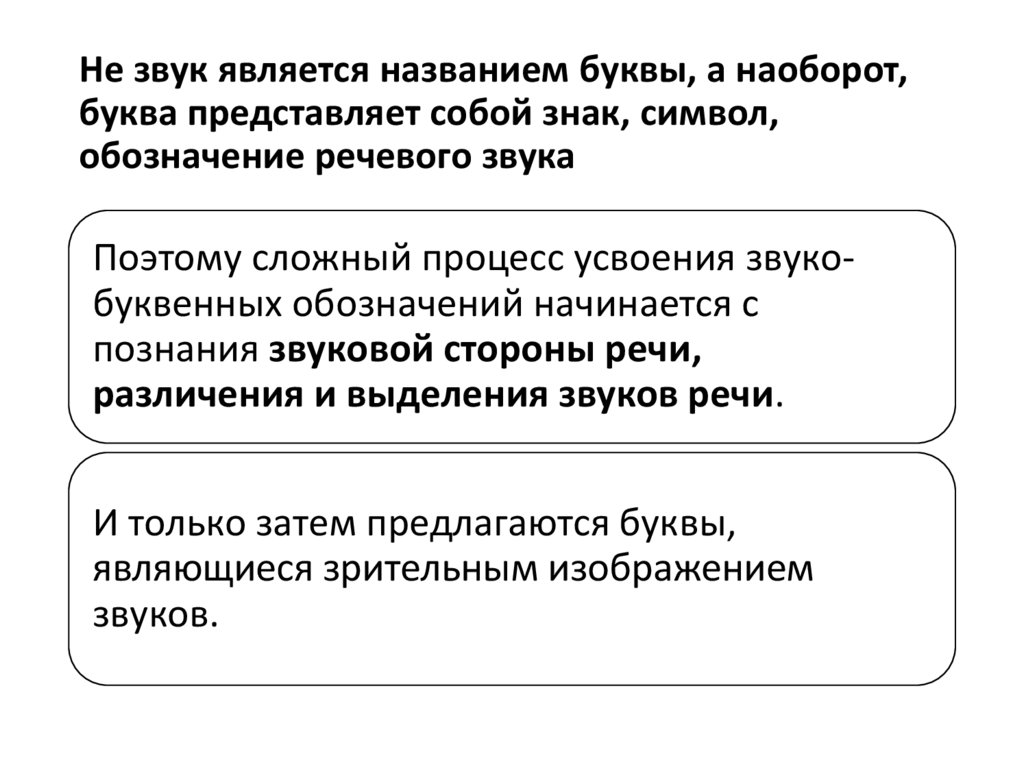 Не звук является названием буквы, а наоборот, буква представляет собой знак, символ, обозначение речевого звука

Поэтому сложный процесс усвоения звуко-буквенных обозначений начинается с познания звуковой стороны речи, различения и выделения звуков речи.

И только затем предлагаются буквы, являющиеся зрительным изображением звуков.